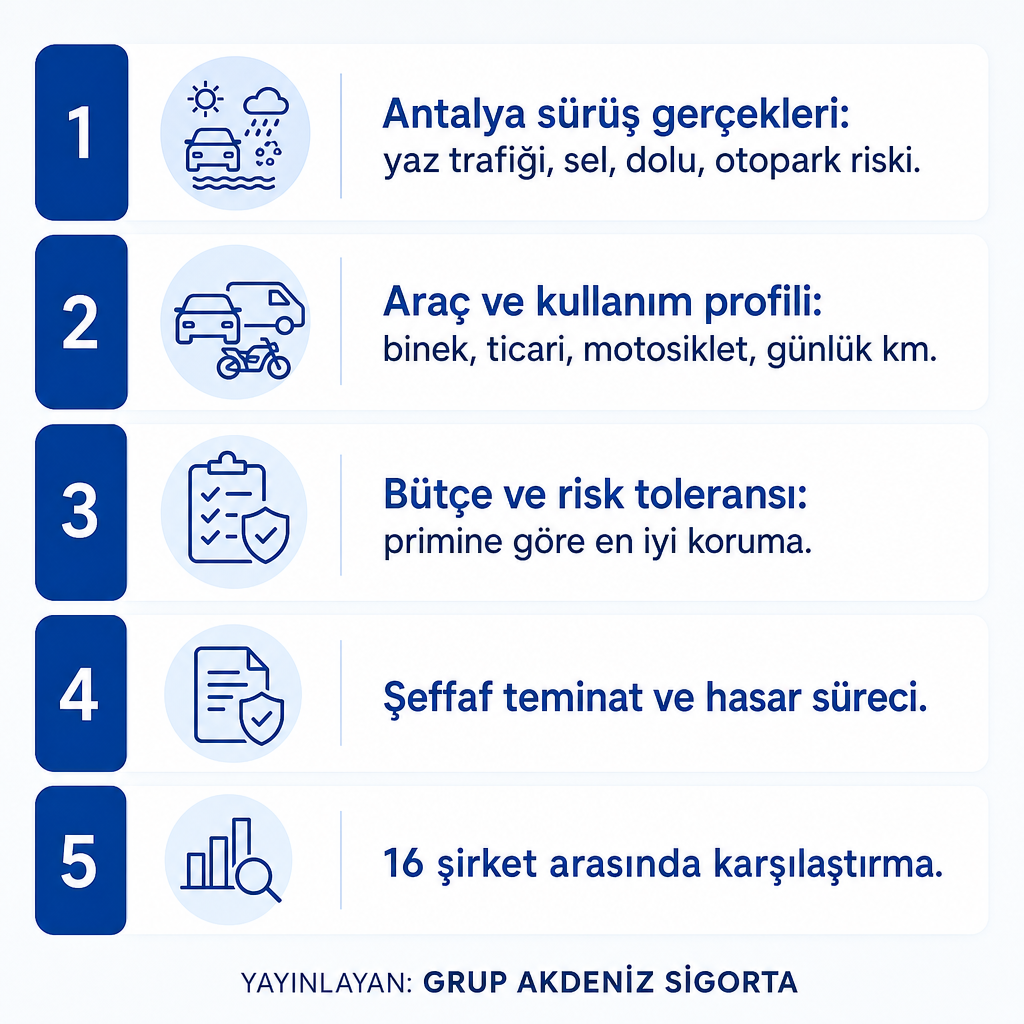 1

Antalya sürüş gerçekleri:
yaz trafiği, sel, dolu, otopark riski.

2

Araç ve kullanım profili:
binek, ticari, motosiklet, günlük km.

3

Bütçe ve risk toleransı:
primine göre en iyi koruma.

4

Şeffaf teminat ve hasar süreci.

5

16 şirket arasında karşılaştırma.

YAYINLAYAN: GRUP AKDENİZ SİGORTA